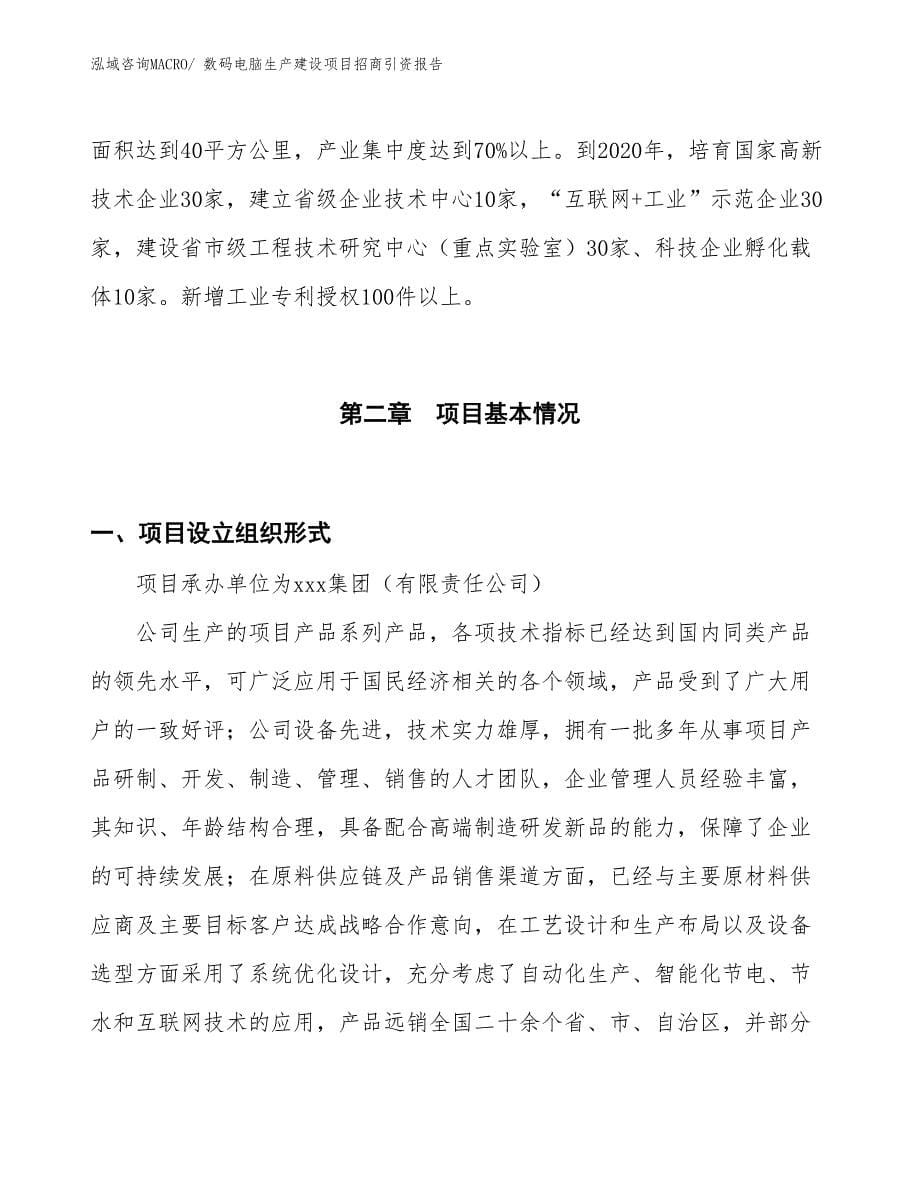 泓域咨询MACRO/ 数码电脑生产建设项目招商引资报告

面积达到40平方公里，产业集中度达到70%以上。到2020年，培育国家高新技术企业30家，建立省级企业技术中心10家，“互联网+工业”示范企业30家，建设省市级工程技术研究中心（重点实验室）30家、科技企业孵化载体10家。新增工业专利授权100件以上。

第二章　项目基本情况

一、项目设立组织形式

项目承办单位为xxx集团（有限责任公司）

公司生产的项目产品系列产品，各项技术指标已经达到国内同类产品的领先水平，可广泛应用于国民经济相关的各个领域，产品受到了广大用户的一致好评；公司设备先进，技术实力雄厚，拥有一批多年从事项目产品研制、开发、制造、管理、销售的人才团队，企业管理人员经验丰富，其知识、年龄结构合理，具备配合高端制造研发新品的能力，保障了企业的可持续发展；在原料供应链及产品销售渠道方面，已经与主要原材料供应商及主要目标客户达成战略合作意向，在工艺设计和生产布局以及设备选型方面采用了系统优化设计，充分考虑了自动化生产、智能化节电、节水和互联网技术的应用，产品远销全国二十余个省、市、自治区，并部分